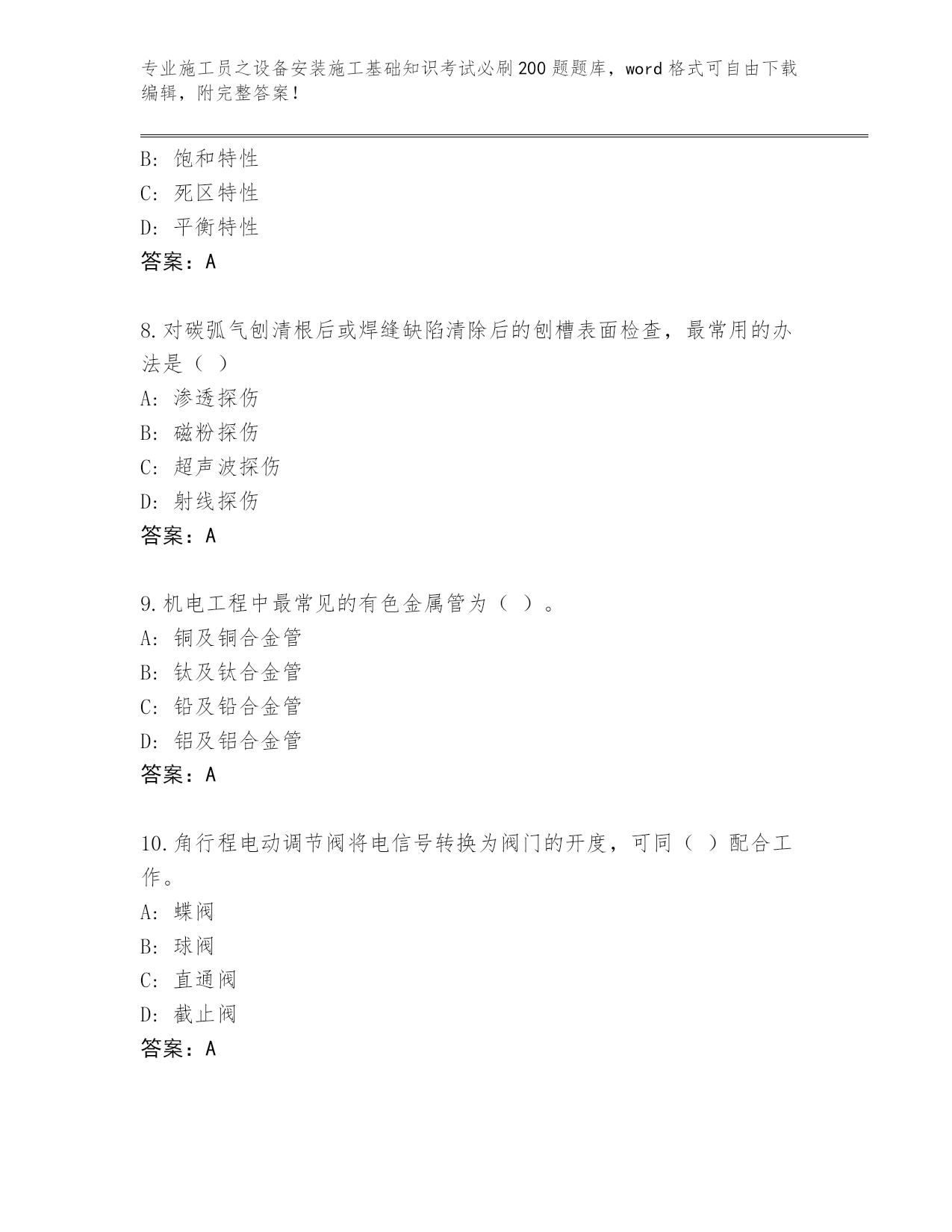 专业施工员之设备安装施工基础知识考试必刷200题题库，word格式可自由下载编辑，附完整答案！

B: 饱和特性
C: 死区特性
D: 平衡特性
答案：A

8.对碳弧气刨清根后或焊缝缺陷清除后的刨槽表面检查，最常用的办法是（ ）
A: 渗透探伤
B: 磁粉探伤
C: 超声波探伤
D: 射线探伤
答案：A

9.机电工程中最常见的有色金属管为（ ）。
A: 铜及铜合金管
B: 钛及钛合金管
C: 铅及铅合金管
D: 铝及铝合金管
答案：A

10.角行程电动调节阀将电信号转换为阀门的开度，可同（ ）配合工作。
A: 蝶阀
B: 球阀
C: 直通阀
D: 截止阀
答案：A